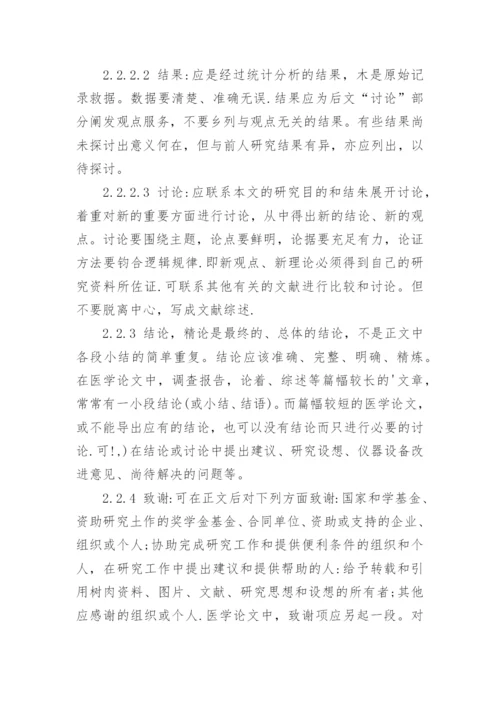 2.2.2.2 结果:应是经过统计分析的结果，木是原始记录救据。数据要清楚、准确无误.结果应为后文“讨论”部分阐发观点服务，不要乡列与观点无关的结果。有些结果尚未探讨出意义何在，但与前人研究结果有异，亦应列出，以待探讨。

2.2.2.3 讨论:应联系本文的研究目的和结朱展开讨论，着重对新的重要方面进行讨论，从中得出新的结论、新的观点。讨论要围绕主题，论点要鲜明，论据要充足有力，论证方法要钧合逻辑规律.即新观点、新理论必须得到自己的研究资料所佐证.可联系其他有关的文献进行比较和讨论。但不要脱离中心，写成文献综述.

2.2.3 结论，精论是最终的、总体的结论，不是正文中各段小结的简单重复。结论应该准确、完整、明确、精炼。在医学论文中，调查报告，论着、综述等篇幅较长的'文章，常常有一小段结论(或小结、结语)。而篇幅较短的医学论文，或不能导出应有的结论，也可以没有结论而只进行必要的讨论.可!,)在结论或讨论中提出建议、研究设想、仪器设备改进意见、尚待解决的问题等。

2.2.4 致谢:可在正文后对下列方面致谢:国家和学基金、资助研究土作的奖学金基金、合同单位、资助或支持的企业、组织或个人;协助完成研究工作和提供便利条件的组织和个人，在研究工作中提出建议和提供帮助的人:给予转载和引用树肉资料、图片、文献、研究思想和设想的所有者;其他应感谢的组织或个人.医学论文中，致谢项应另起一段。对